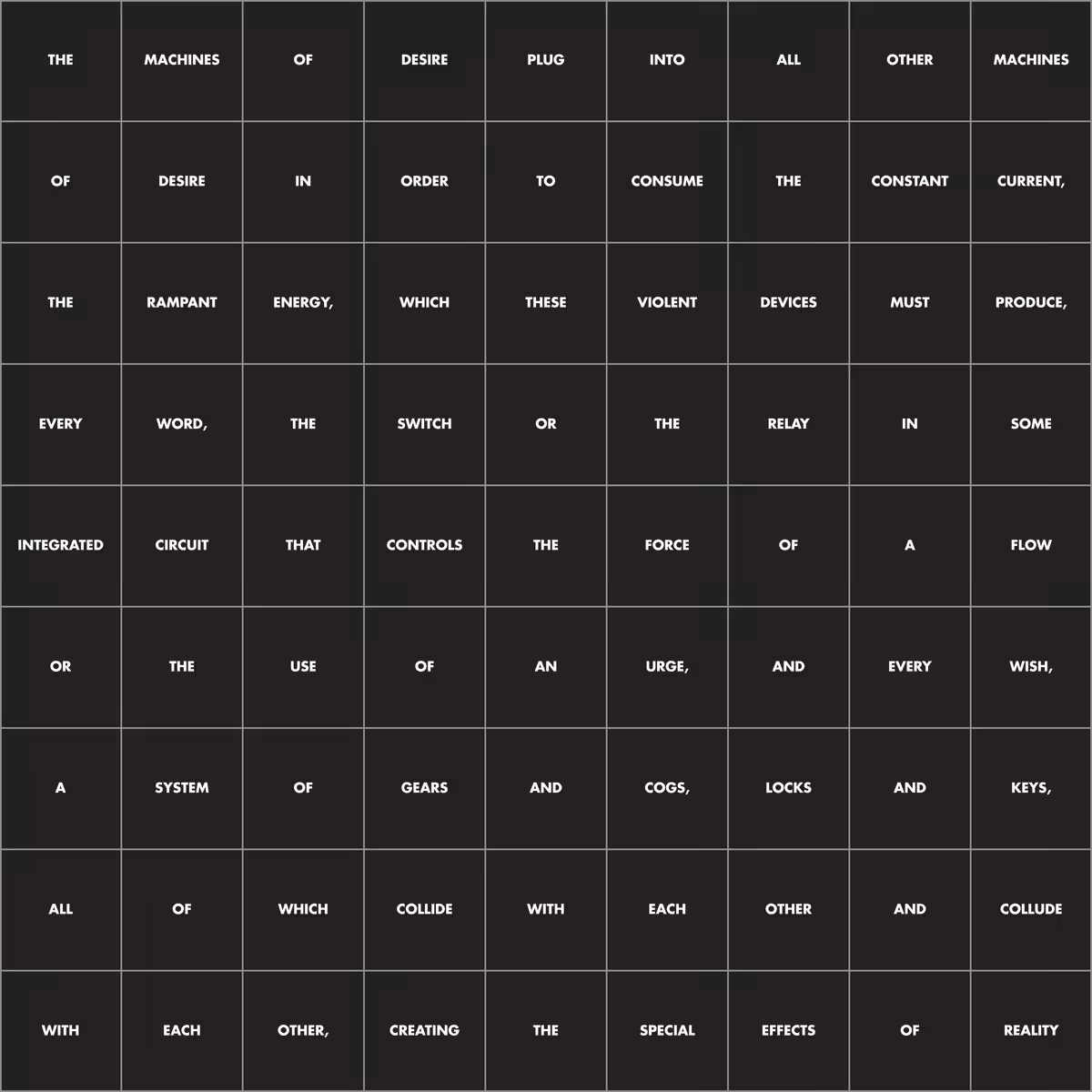 | THE | MACHINES | OF | DESIRE | PLUG | INTO | ALL | OTHER | MACHINES |
|---|---|---|---|---|---|---|---|---|
| OF | DESIRE | IN | ORDER | TO | CONSUME | THE | CONSTANT | CURRENT, |
| THE | RAMPANT | ENERGY, | WHICH | THESE | VIOLENT | DEVICES | MUST | PRODUCE, |
| EVERY | WORD, | THE | SWITCH | OR | THE | RELAY | IN | SOME |
| INTEGRATED | CIRCUIT | THAT | CONTROLS | THE | FORCE | OF | A | FLOW |
| OR | THE | USE | OF | AN | URGE, | AND | EVERY | WISH, |
| A | SYSTEM | OF | GEARS | AND | COGS, | LOCKS | AND | KEYS, |
| ALL | OF | WHICH | COLLIDE | WITH | EACH | OTHER | AND | COLLUDE |
| WITH | EACH | OTHER, | CREATING | THE | SPECIAL | EFFECTS | OF | REALITY |